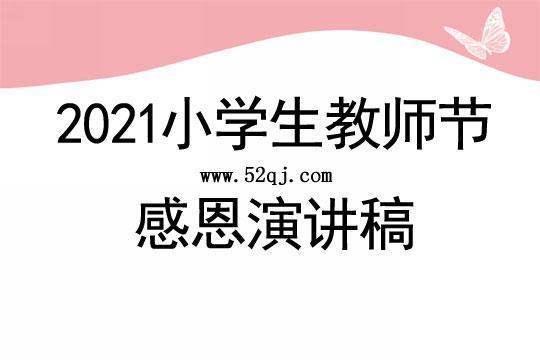 2021小学生教师节

www.52qj.com

感恩演讲稿